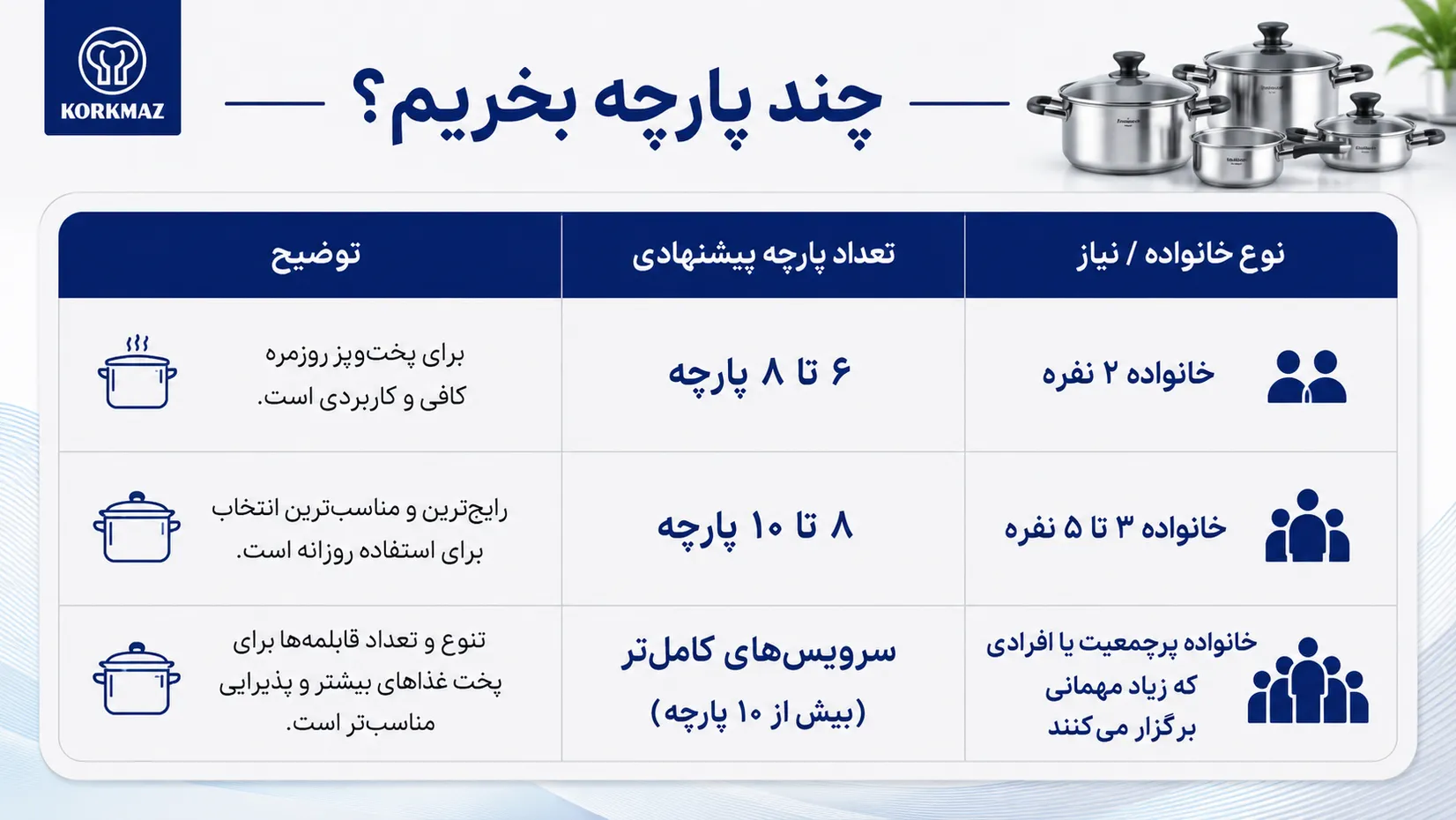 KORKMAZ

چند پارچه بخریم؟

| نوع خانواده / نیاز | تعداد پارچه پیشنهادی | توضیح |
|---|---|---|
| خانواده ۲ نفره | ۶ تا ۸ پارچه | برای پخت‌وپز روزمره کافی و کاربردی است. |
| خانواده ۳ تا ۵ نفره | ۸ تا ۱۰ پارچه | رایج‌ترین و مناسب‌ترین انتخاب برای استفاده روزانه است. |
| خانواده پرجمعیت یا افرادی که زیاد مهمانی برگزار می‌کنند | سرویس‌های کامل‌تر (بیش از ۱۰ پارچه) | تنوع و تعداد قابلمه‌ها برای پخت غذاهای بیشتر و پذیرایی مناسب‌تر است. |